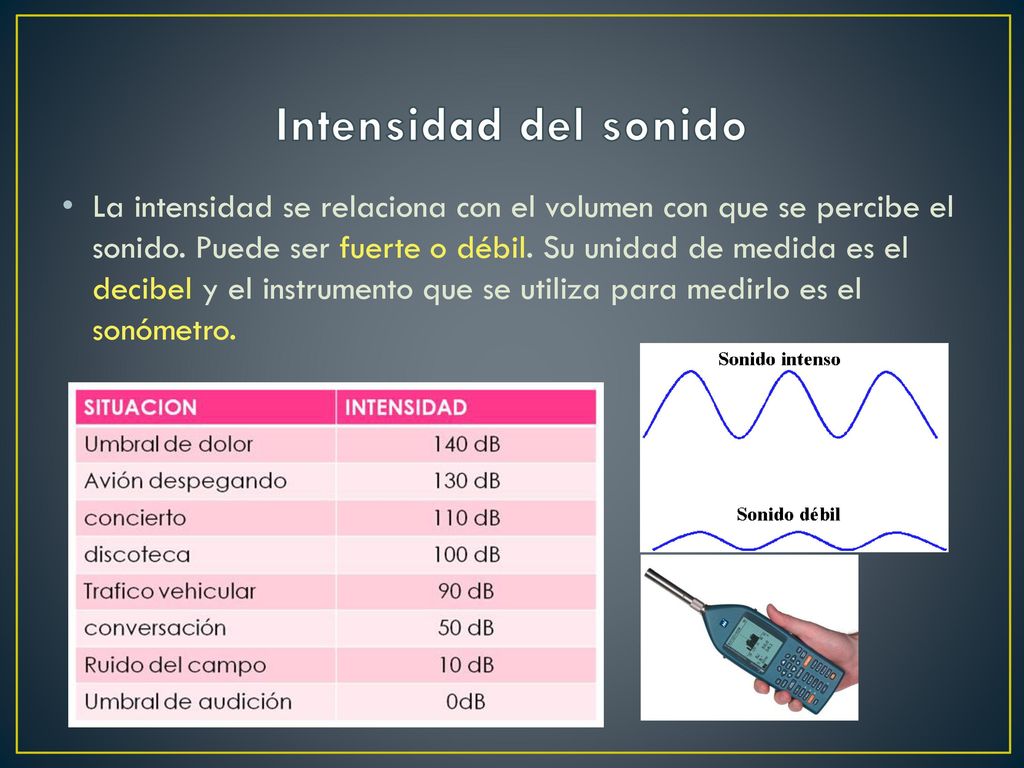 Intensidad del sonido

• La intensidad se relaciona con el volumen con que se percibe el sonido. Puede ser fuerte o débil. Su unidad de medida es el decibel y el instrumento que se utiliza para medirlo es el sonómetro.

| SITUACION | INTENSIDAD |
|---|---|
| Umbral de dolor | 140 dB |
| Avión despegando | 130 dB |
| concierto | 110 dB |
| discoteca | 100 dB |
| Trafico vehicular | 90 dB |
| conversación | 50 dB |
| Ruido del campo | 10 dB |
| Umbral de audición | 0dB |

Sonido intenso

Sonido débil